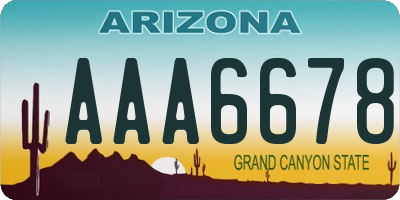 ARIZONA

AAA6678

GRAND CANYON STATE